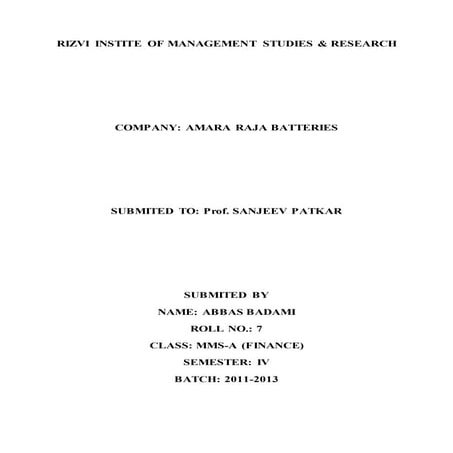 RIZVI INSTITE OF MANAGEMENT STUDIES & RESEARCH

COMPANY: AMARA RAJA BATTERIES

SUBMITED TO: Prof. SANJEEV PATKAR

SUBMITED BY
NAME: ABBAS BADAMI
ROLL NO.: 7
CLASS: MMS-A (FINANCE)
SEMESTER: IV
BATCH: 2011-2013